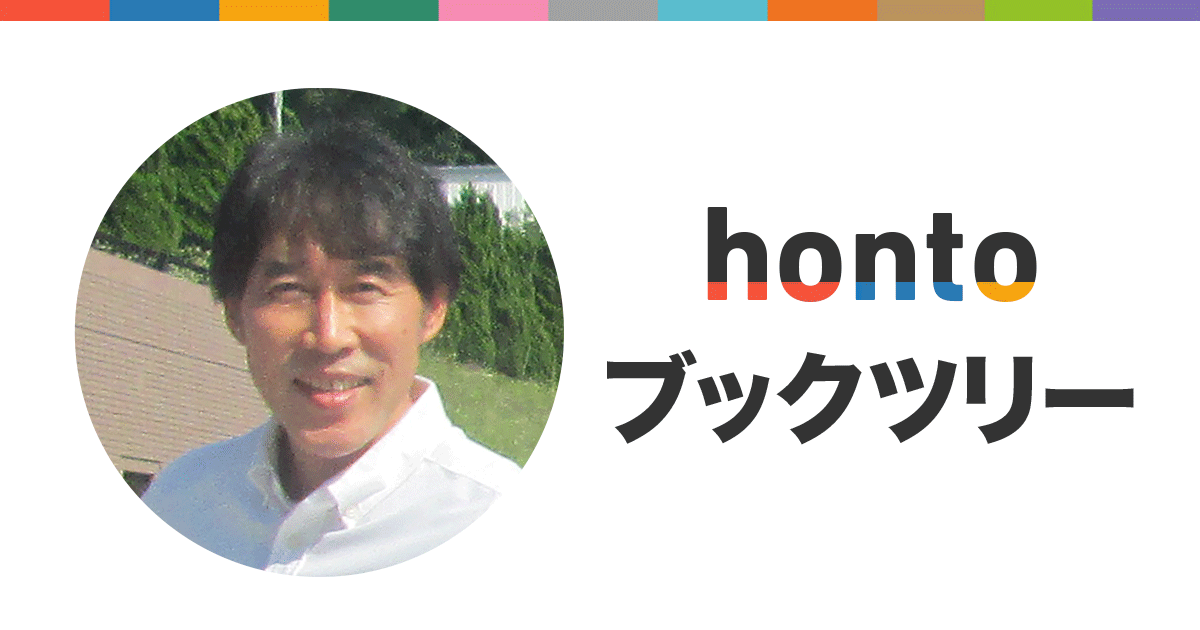 honto
ブックツリー